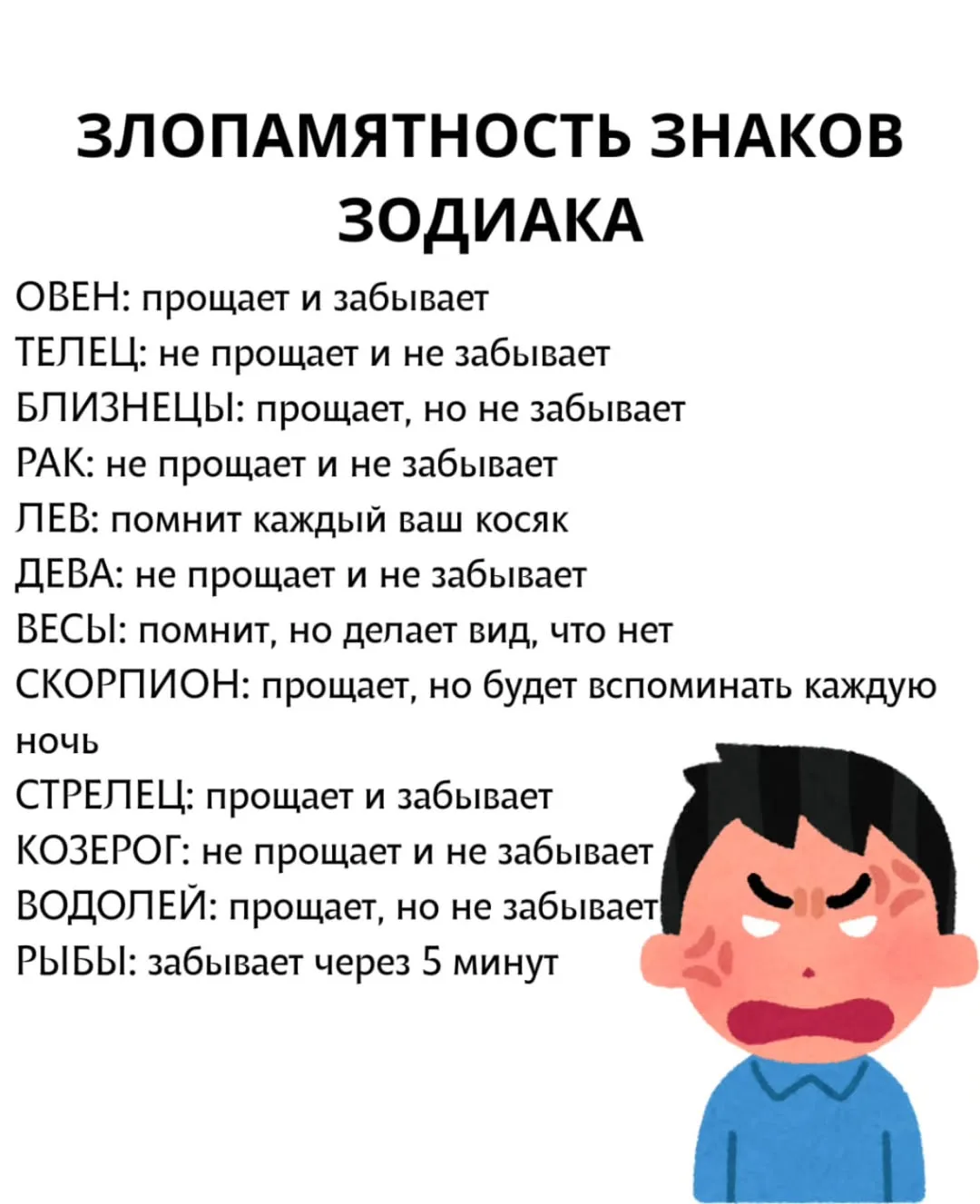 ЗЛОПАМЯТНОСТЬ ЗНАКОВ ЗОДИАКА

ОВЕН: прощает и забывает
ТЕЛЕЦ: не прощает и не забывает
БЛИЗНЕЦЫ: прощает, но не забывает
РАК: не прощает и не забывает
ЛЕВ: помнит каждый ваш косяк
ДЕВА: не прощает и не забывает
ВЕСЫ: помнит, но делает вид, что нет
СКОРПИОН: прощает, но будет вспоминать каждую ночь
СТРЕЛЕЦ: прощает и забывает
КОЗЕРОГ: не прощает и не забывает
ВОДОЛЕЙ: прощает, но не забывает
РЫБЫ: забывает через 5 минут